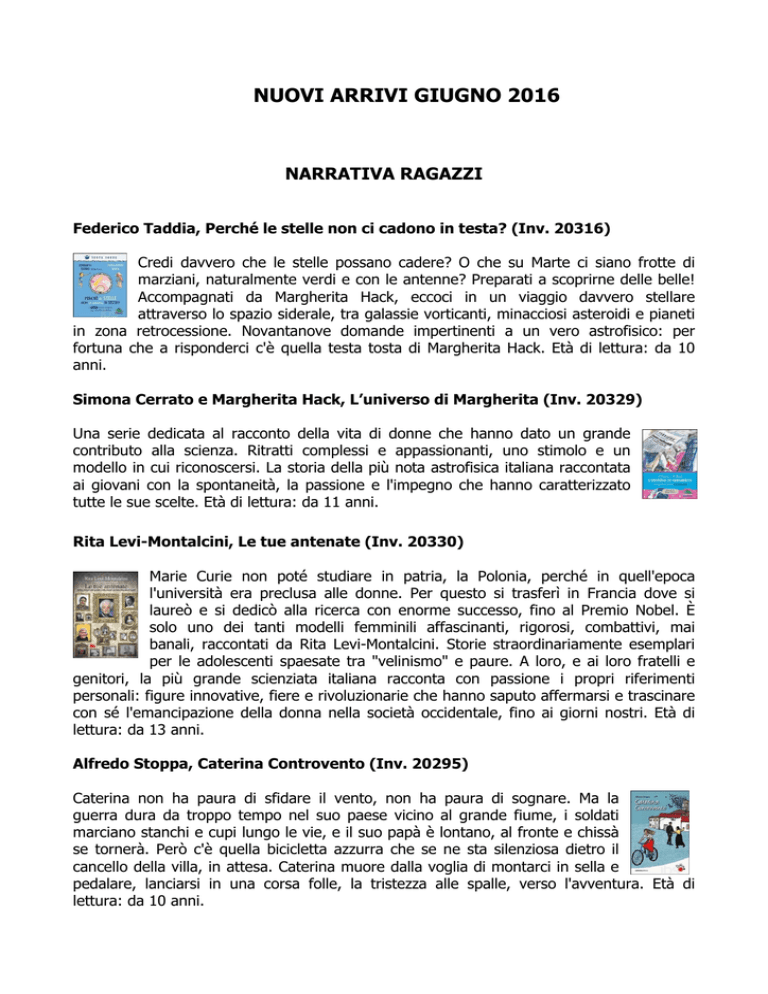 NUOVI ARRIVI GIUGNO 2016

NARRATIVA RAGAZZI

Federico Taddia, Perché le stelle non ci cadono in testa? (Inv. 20316)

Credi davvero che le stelle possano cadere? O che su Marte ci siano frotte di marziani, naturalmente verdi e con le antenne? Preparati a scoprirne delle belle! Accompagnati da Margherita Hack, eccoci in un viaggio davvero stellare attraverso lo spazio siderale, tra galassie vorticanti, minacciosi asteroidi e pianeti in zona retrocessione. Novantanove domande impertinenti a un vero astrofisico: per fortuna che a risponderci c'è quella testa tosta di Margherita Hack. Età di lettura: da 10 anni.

Simona Cerrato e Margherita Hack, L'universo di Margherita (Inv. 20329)

Una serie dedicata al racconto della vita di donne che hanno dato un grande contributo alla scienza. Ritratti complessi e appassionanti, uno stimolo e un modello in cui riconoscersi. La storia della più nota astrofisica italiana raccontata ai giovani con la spontaneità, la passione e l'impegno che hanno caratterizzato tutte le sue scelte. Età di lettura: da 11 anni.

Rita Levi-Montalcini, Le tue antenate (Inv. 20330)

Marie Curie non poté studiare in patria, la Polonia, perché in quell'epoca l'università era preclusa alle donne. Per questo si trasferì in Francia dove si laureò e si dedicò alla ricerca con enorme successo, fino al Premio Nobel. È solo uno dei tanti modelli femminili affascinanti, rigorosi, combattivi, mai banali, raccontati da Rita Levi-Montalcini. Storie straordinariamente esemplari per le adolescenti spaesate tra "velinismo" e paure. A loro, e ai loro fratelli e genitori, la più grande scienziata italiana racconta con passione i propri riferimenti personali: figure innovative, fiere e rivoluzionarie che hanno saputo affermarsi e trascinare con sé l'emancipazione della donna nella società occidentale, fino ai giorni nostri. Età di lettura: da 13 anni.

Alfredo Stoppa, Caterina Controvento (Inv. 20295)

Caterina non ha paura di sfidare il vento, non ha paura di sognare. Ma la guerra dura da troppo tempo nel suo paese vicino al grande fiume, i soldati marciano stanchi e cupi lungo le vie, e il suo papà è lontano, al fronte e chissà se tornerà. Però c'è quella bicicletta azzurra che se ne sta silenziosa dietro il cancello della villa, in attesa. Caterina muore dalla voglia di montarci in sella e pedalare, lanciarsi in una corsa folle, la tristezza alle spalle, verso l'avventura. Età di lettura: da 10 anni.